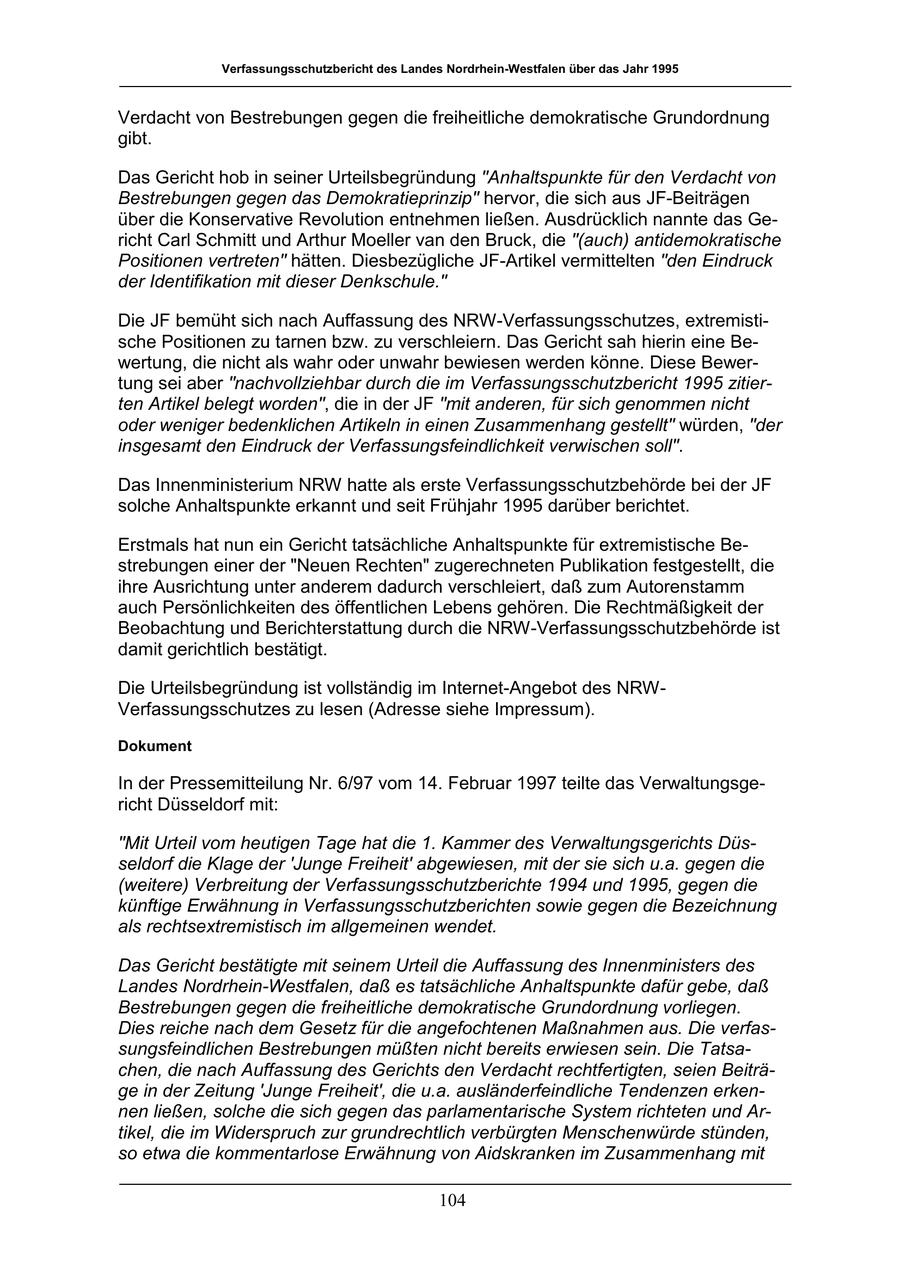 Verfassungsschutzbericht des Landes Nordrhein-Westfalen über das Jahr 1995

Verdacht von Bestrebungen gegen die freiheitliche demokratische Grundordnung gibt.

Das Gericht hob in seiner Urteilsbegründung "Anhaltspunkte für den Verdacht von Bestrebungen gegen das Demokratieprinzip" hervor, die sich aus JF-Beiträgen über die Konservative Revolution entnehmen ließen. Ausdrücklich nannte das Gericht Carl Schmitt und Arthur Moeller van den Bruck, die "(auch) antidemokratische Positionen vertreten" hätten. Diesbezügliche JF-Artikel vermittelten "den Eindruck der Identifikation mit dieser Denkschule."

Die JF bemüht sich nach Auffassung des NRW-Verfassungsschutzes, extremistische Positionen zu tarnen bzw. zu verschleiern. Das Gericht sah hierin eine Bewertung, die nicht als wahr oder unwahr bewiesen werden könne. Diese Bewertung sei aber "nachvollziehbar durch die im Verfassungsschutzbericht 1995 zitierten Artikel belegt worden", die in der JF "mit anderen, für sich genommen nicht oder weniger bedenklichen Artikeln in einen Zusammenhang gestellt" würden, "der insgesamt den Eindruck der Verfassungsfeindlichkeit verwischen soll".

Das Innenministerium NRW hatte als erste Verfassungsschutzbehörde bei der JF solche Anhaltspunkte erkannt und seit Frühjahr 1995 darüber berichtet.

Erstmals hat nun ein Gericht tatsächliche Anhaltspunkte für extremistische Bestrebungen einer der "Neuen Rechten" zugerechneten Publikation festgestellt, die ihre Ausrichtung unter anderem dadurch verschleiert, daß zum Autorenstamm auch Persönlichkeiten des öffentlichen Lebens gehören. Die Rechtmäßigkeit der Beobachtung und Berichterstattung durch die NRW-Verfassungsschutzbehörde ist damit gerichtlich bestätigt.

Die Urteilsbegründung ist vollständig im Internet-Angebot des NRW-Verfassungsschutzes zu lesen (Adresse siehe Impressum).

Dokument

In der Pressemitteilung Nr. 6/97 vom 14. Februar 1997 teilte das Verwaltungsgericht Düsseldorf mit:

"Mit Urteil vom heutigen Tage hat die 1. Kammer des Verwaltungsgerichts Düsseldorf die Klage der 'Junge Freiheit' abgewiesen, mit der sie sich u.a. gegen die (weitere) Verbreitung der Verfassungsschutzberichte 1994 und 1995, gegen die künftige Erwähnung in Verfassungsschutzberichten sowie gegen die Bezeichnung als rechtsextremistisch im allgemeinen wendet.

Das Gericht bestätigte mit seinem Urteil die Auffassung des Innenministers des Landes Nordrhein-Westfalen, daß es tatsächliche Anhaltspunkte dafür gebe, daß Bestrebungen gegen die freiheitliche demokratische Grundordnung vorliegen. Dies reiche nach dem Gesetz für die angefochtenen Maßnahmen aus. Die verfassungsfeindlichen Bestrebungen müßten nicht bereits erwiesen sein. Die Tatsachen, die nach Auffassung des Gerichts den Verdacht rechtfertigten, seien Beiträge in der Zeitung 'Junge Freiheit', die u.a. ausländerfeindliche Tendenzen erkennen ließen, solche die sich gegen das parlamentarische System richteten und Artikel, die im Widerspruch zur grundrechtlich verbürgten Menschenwürde stünden, so etwa die kommentarlose Erwähnung von Aidskranken im Zusammenhang mit

104